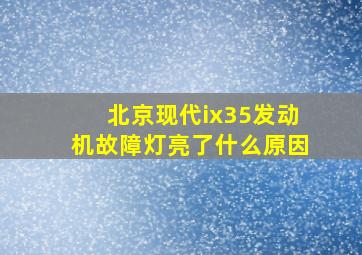 北京现代ix35发动机故障灯亮了什么原因